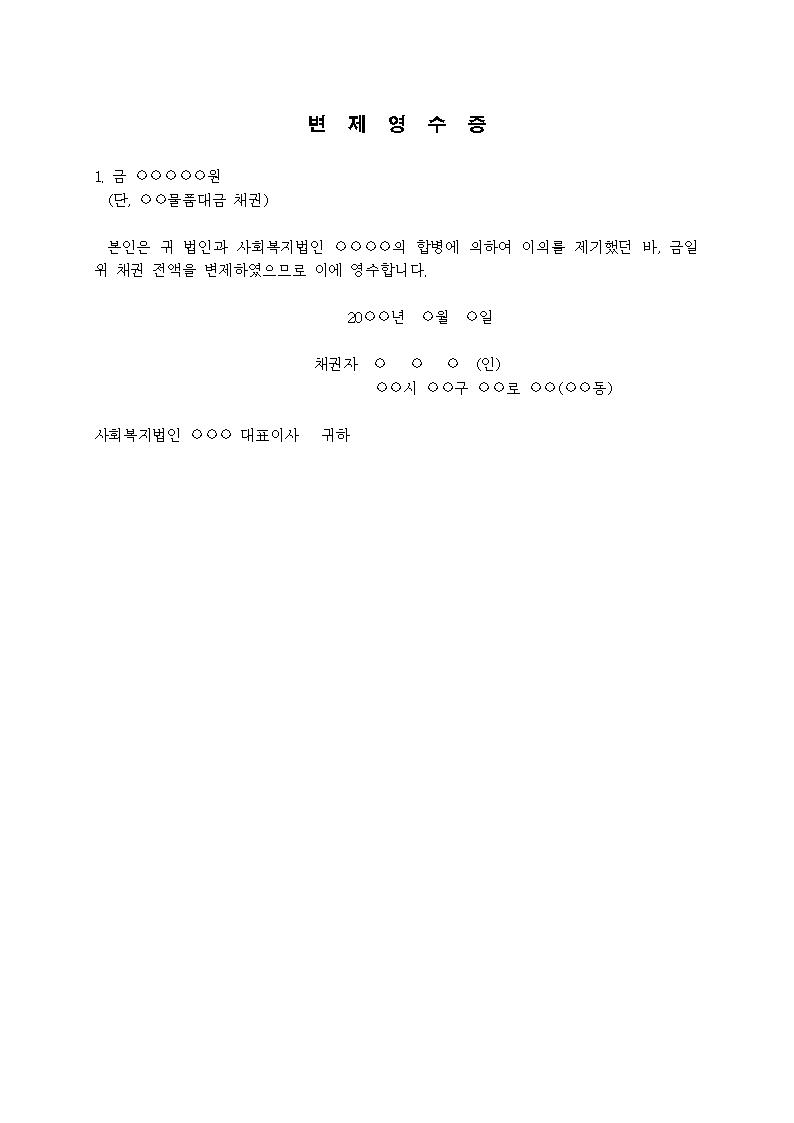 변 제 영 수 증

1. 금 ○○○○○원
(단, ○○물품대금 채권)

본인은 귀 법인과 사회복지법인 ○○○○의 합병에 의하여 이의를 제기했던 바, 금일 위 채권 전액을 변제하였으므로 이에 영수합니다.

20○○년 ○월 ○일

채권자 ○ ○ ○ (인)
○○시 ○○구 ○○로 ○○(○○동)

사회복지법인 ○○○ 대표이사 귀하